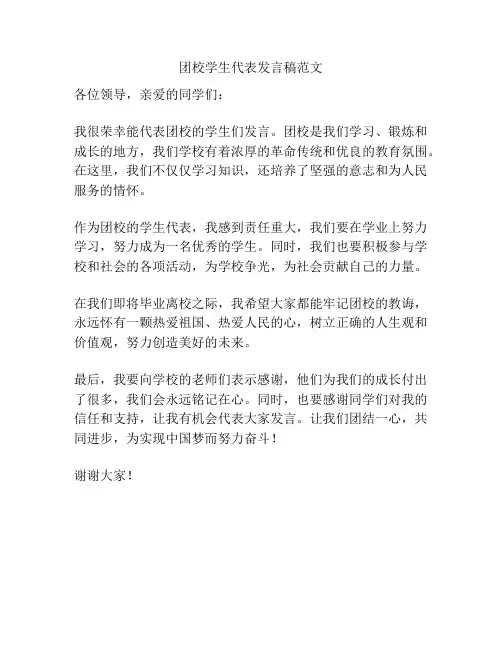 团校学生代表发言稿范文

各位领导，亲爱的同学们：

我很荣幸能代表团校的学生们发言。团校是我们学习、锻炼和成长的地方，我们学校有着浓厚的革命传统和优良的教育氛围。在这里，我们不仅仅学习知识，还培养了坚强的意志和为人民服务的情怀。

作为团校的学生代表，我感到责任重大，我们要在学业上努力学习，努力成为一名优秀的学生。同时，我们也要积极参与学校和社会的各项活动，为学校争光，为社会贡献自己的力量。

在我们即将毕业离校之际，我希望大家都能牢记团校的教诲，永远怀有一颗热爱祖国、热爱人民的心，树立正确的人生观和价值观，努力创造美好的未来。

最后，我要向学校的老师们表示感谢，他们为我们的成长付出了很多，我们会永远铭记在心。同时，也要感谢同学们对我的信任和支持，让我有机会代表大家发言。让我们团结一心，共同进步，为实现中国梦而努力奋斗！

谢谢大家！